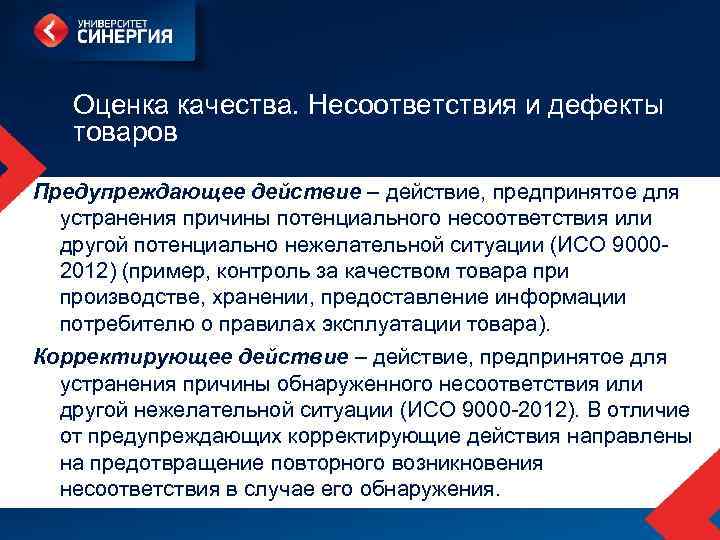 УНИВЕРСИТЕТ
СИНЕРГИЯ

Оценка качества. Несоответствия и дефекты товаров

Предупреждающее действие – действие, предпринятое для устранения причины потенциального несоответствия или другой потенциально нежелательной ситуации (ИСО 9000-2012) (пример, контроль за качеством товара при производстве, хранении, предоставление информации потребителю о правилах эксплуатации товара).

Корректирующее действие – действие, предпринятое для устранения причины обнаруженного несоответствия или другой нежелательной ситуации (ИСО 9000-2012). В отличие от предупреждающих корректирующие действия направлены на предотвращение повторного возникновения несоответствия в случае его обнаружения.